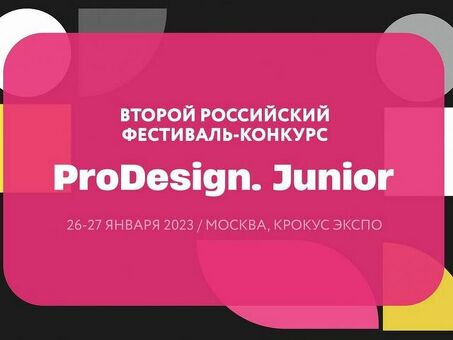 ВТОРОЙ РОССИЙСКИЙ ФЕСТИВАЛЬ-КОНКУРС

ProDesign. Junior

26-27 ЯНВАРЯ 2023 / МОСКВА, КРОКУС ЭКСПО